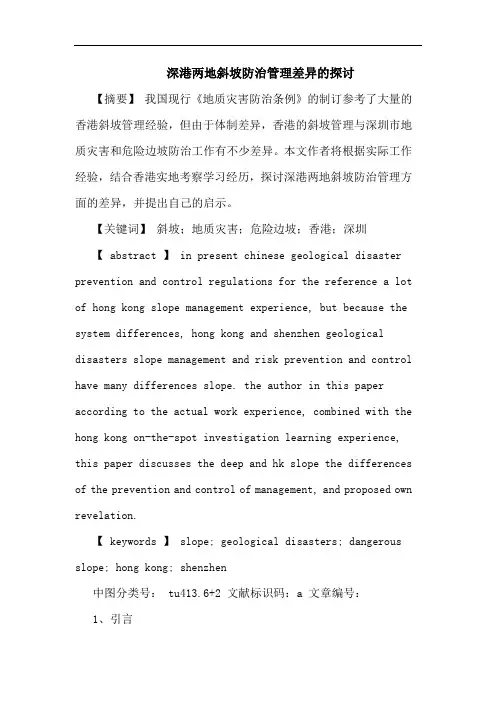 深港两地斜坡防治管理差异的探讨

【摘要】 我国现行《地质灾害防治条例》的制订参考了大量的香港斜坡管理经验，但由于体制差异，香港的斜坡管理与深圳市地质灾害和危险边坡防治工作有不少差异。本文作者将根据实际工作经验，结合香港实地考察学习经历，探讨深港两地斜坡防治管理方面的差异，并提出自己的启示。

【关键词】 斜坡；地质灾害；危险边坡；香港；深圳

【 abstract 】 in present chinese geological disaster prevention and control regulations for the reference a lot of hong kong slope management experience, but because the system differences, hong kong and shenzhen geological disasters slope management and risk prevention and control have many differences slope. the author in this paper according to the actual work experience, combined with the hong kong on-the-spot investigation learning experience, this paper discusses the deep and hk slope the differences of the prevention and control of management, and proposed own revelation.

【 keywords 】 slope; geological disasters; dangerous slope; hong kong; shenzhen

中图分类号： tu413.6+2 文献标识码：a 文章编号：

1、引言